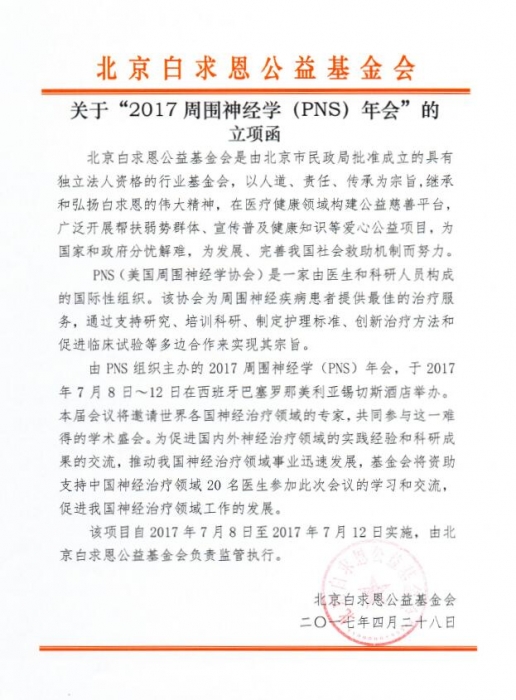 北京白求恩公益基金会

关于“2017 周围神经学（PNS）年会”的立项函

北京白求恩公益基金会是由北京市民政局批准成立的具有独立法人资格的行业基金会，以人道、责任、传承为宗旨，继承和弘扬白求恩的伟大精神，在医疗健康领域构建公益慈善平台，广泛开展帮扶弱势群体、宣传普及健康知识等爱心公益项目，为国家和政府分忧解难，为发展、完善我国社会救助机制而努力。

PNS（美国周围神经学协会）是一家由医生和科研人员构成的国际性组织。该协会为周围神经疾病患者提供最佳的治疗服务，通过支持研究、培训科研、制定护理标准、创新治疗方法和促进临床试验等多边合作来实现其宗旨。

由 PNS 组织主办的 2017 周围神经学（PNS）年会，于 2017 年 7 月 8 日～12 日在西班牙巴塞罗那美利亚锡切斯酒店举办。本届会议将邀请世界各国神经治疗领域的专家，共同参与这一难得的学术盛会。为促进国内外神经治疗领域的实践经验和科研成果的交流，推动我国神经治疗领域事业迅速发展，基金会将资助支持中国神经治疗领域 20 名医生参加此次会议的学习和交流，促进我国神经治疗领域工作的发展。

该项目自 2017 年 7 月 8 日至 2017 年 7 月 12 日实施，由北京白求恩公益基金会负责监管执行。

北京白求恩公益基金会
二〇一七年四月二十八日